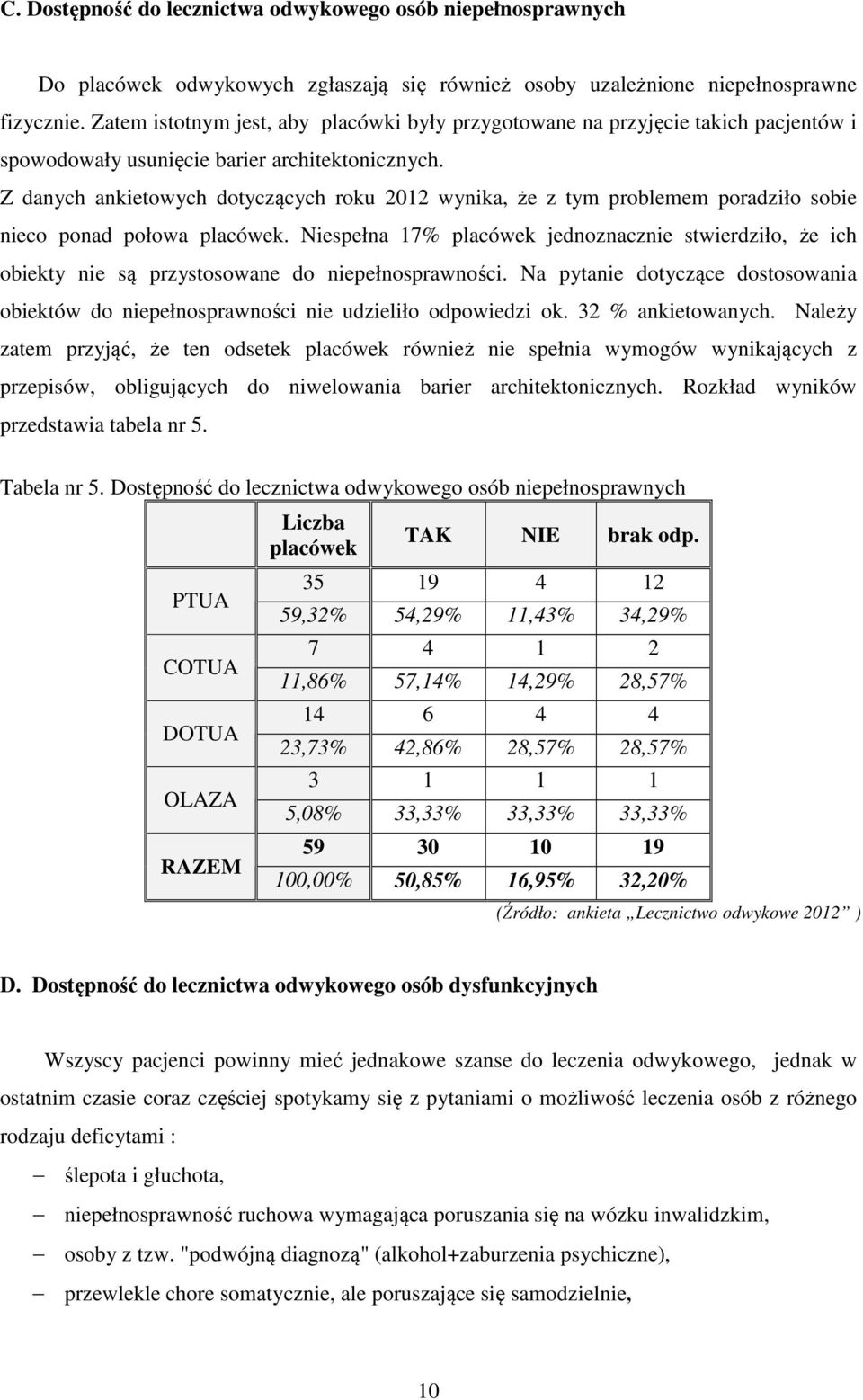 C. Dostępność do lecznictwa odwykowego osób niepełnosprawnych

Do placówek odwykowych zgłaszają się również osoby uzależnione niepełnosprawne fizycznie. Zatem istotnym jest, aby placówki były przygotowane na przyjęcie takich pacjentów i spowodowały usunięcie barier architektonicznych.

Z danych ankietowych dotyczących roku 2012 wynika, że z tym problemem poradziło sobie nieco ponad połowa placówek. Niespełna 17% placówek jednoznacznie stwierdziło, że ich obiekty nie są przystosowane do niepełnosprawności. Na pytanie dotyczące dostosowania obiektów do niepełnosprawności nie udzieliło odpowiedzi ok. 32 % ankietowanych. Należy zatem przyjąć, że ten odsetek placówek również nie spełnia wymogów wynikających z przepisów, obligujących do niwelowania barier architektonicznych. Rozkład wyników przedstawia tabela nr 5.

Tabela nr 5. Dostępność do lecznictwa odwykowego osób niepełnosprawnych

| | Liczba placówek | TAK | NIE | brak odp. |
|---|---|---|---|---|
| PTUA | 35 | 19 | 4 | 12 |
| | 59,32% | 54,29% | 11,43% | 34,29% |
| COTUA | 7 | 4 | 1 | 2 |
| | 11,86% | 57,14% | 14,29% | 28,57% |
| DOTUA | 14 | 6 | 4 | 4 |
| | 23,73% | 42,86% | 28,57% | 28,57% |
| OLAZA | 3 | 1 | 1 | 1 |
| | 5,08% | 33,33% | 33,33% | 33,33% |
| RAZEM | 59 | 30 | 10 | 19 |
| | 100,00% | 50,85% | 16,95% | 32,20% |

(Źródło: ankieta „Lecznictwo odwykowe 2012” )

D. Dostępność do lecznictwa odwykowego osób dysfunkcyjnych

Wszyscy pacjenci powinny mieć jednakowe szanse do leczenia odwykowego, jednak w ostatnim czasie coraz częściej spotykamy się z pytaniami o możliwość leczenia osób z różnego rodzaju deficytami :

– ślepota i głuchota,
– niepełnosprawność ruchowa wymagająca poruszania się na wózku inwalidzkim,
– osoby z tzw. "podwójną diagnozą" (alkohol+zaburzenia psychiczne),
– przewlekle chore somatycznie, ale poruszające się samodzielnie,

10